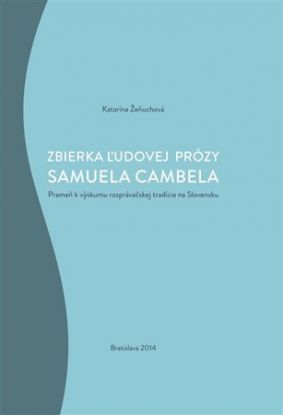 Katarína Žeňuchová

ZBIERKA ĽUDOVEJ PRÓZY
SAMUELA CAMBELA

Prameň k výskumu rozprávačskej tradície na Slovensku

Bratislava 2014